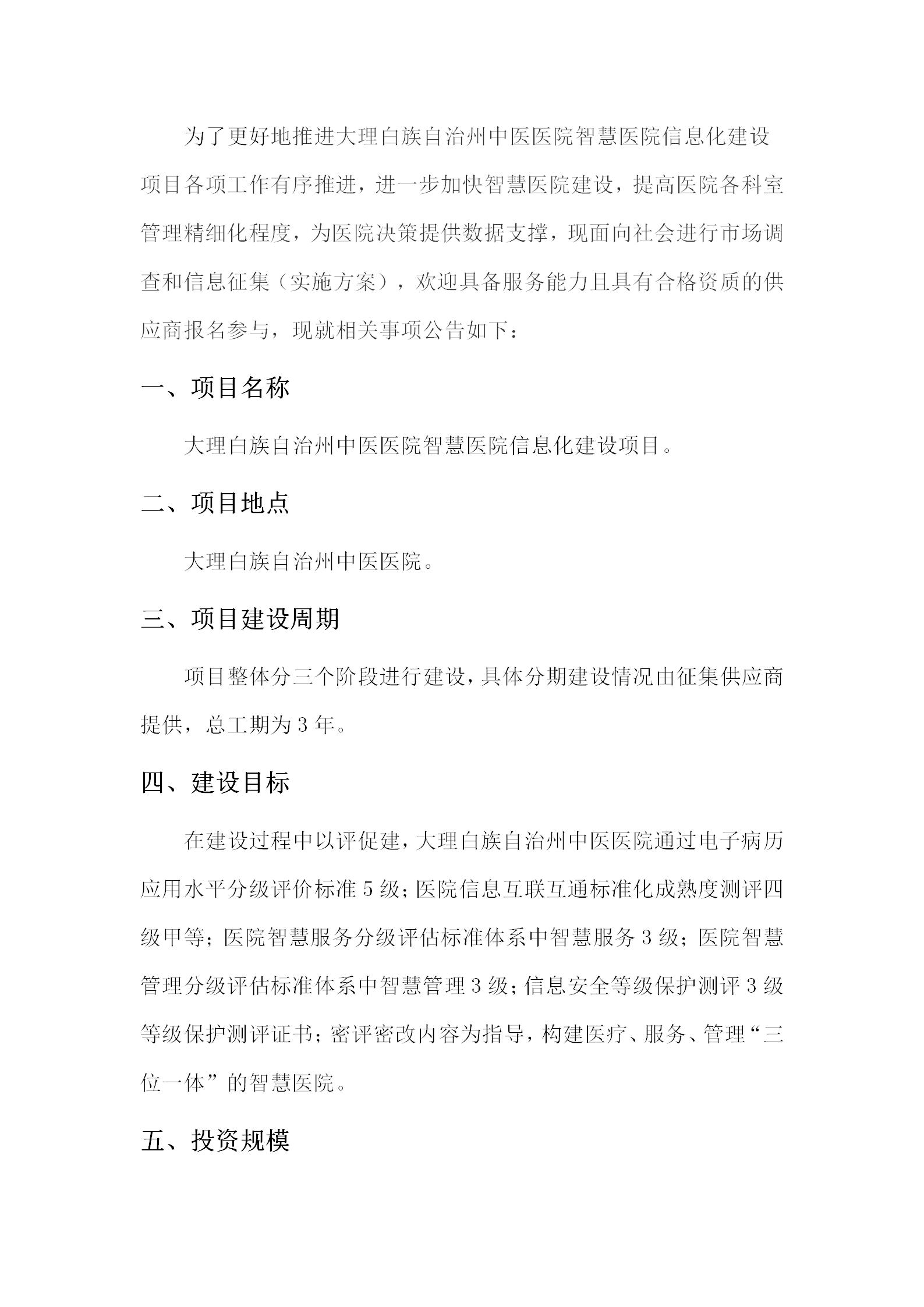 为了更好地推进大理白族自治州中医医院智慧医院信息化建设项目各项工作有序推进，进一步加快智慧医院建设，提高医院各科室管理精细化程度，为医院决策提供数据支撑，现面向社会进行市场调查和信息征集（实施方案），欢迎具备服务能力且具有合格资质的供应商报名参与，现就相关事项公告如下：

一、项目名称

大理白族自治州中医医院智慧医院信息化建设项目。

二、项目地点

大理白族自治州中医医院。

三、项目建设周期

项目整体分三个阶段进行建设，具体分期建设情况由征集供应商提供，总工期为 3 年。

四、建设目标

在建设过程中以评促建，大理白族自治州中医医院通过电子病历应用水平分级评价标准 5 级；医院信息互联互通标准化成熟度测评四级甲等；医院智慧服务分级评估标准体系中智慧服务 3 级；医院智慧管理分级评估标准体系中智慧管理 3 级；信息安全等级保护测评 3 级等级保护测评证书；密评密改内容为指导，构建医疗、服务、管理“三位一体”的智慧医院。

五、投资规模